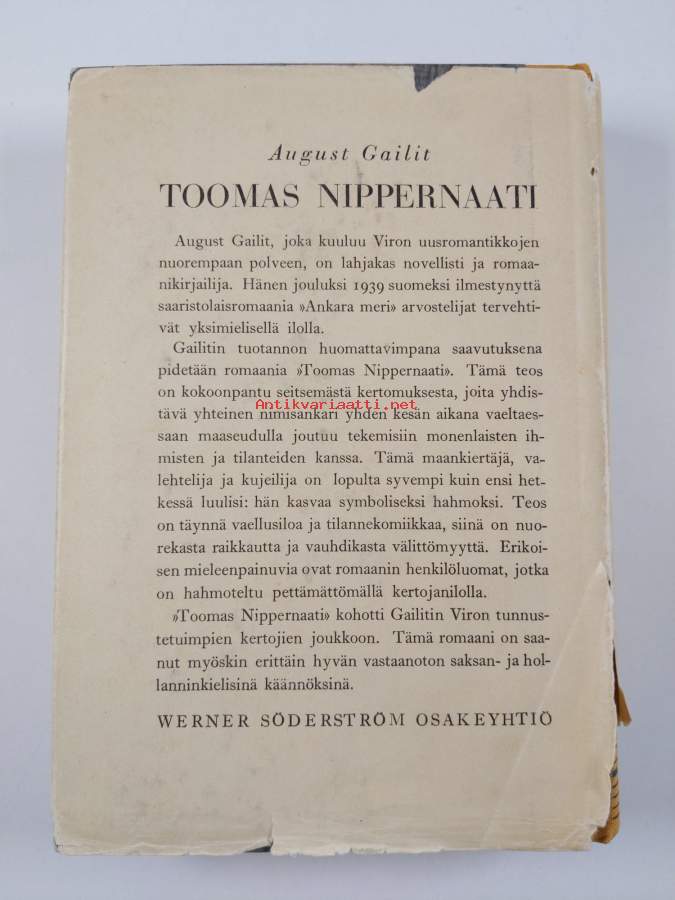 August Gailit

TOOMAS NIPPERNAATI

August Gailit, joka kuuluu Viron uusromantikkojen nuorempaan polveen, on lahjakas novellisti ja romaanikirjailija. Hänen jouluksi 1939 suomeksi ilmestynyttä saaristolaisromaania »Ankara meri» arvostelijat tervehtivät yksimielisellä ilolla.

Gailitin tuotannon huomattavimpana saavutuksena pidetään romaania »Toomas Nippernaati». Tämä teos on kokoonpantu seitsemästä kertomuksesta, joita yhdistävä yhteinen nimisankari yhden kesän aikana vaeltaessaan maaseudulla joutuu tekemisiin monenlaisten ihmisten ja tilanteiden kanssa. Tämä maankiertäjä, valehtelija ja kujeilija on lopulta syvempi kuin ensi hetkessä luulisi: hän kasvaa symboliseksi hahmoksi. Teos on täynnä vaellusiloa ja tilannekomiikkaa, siinä on nuorekasta raikkautta ja vauhdikasta välittömyyttä. Erikoisen mieleenpainuvia ovat romaanin henkilöluomat, jotka on hahmoteltu pettämättömällä kertojanilolla.

»Toomas Nippernaati» kohotti Gailitin Viron tunnustetuimpien kertojien joukkoon. Tämä romaani on saanut myöskin erittäin hyvän vastaanoton saksan- ja hollanninkielisinä käännöksinä.

WERNER SÖDERSTRÖM OSAKEYHTIÖ

Antikvariaatti.net